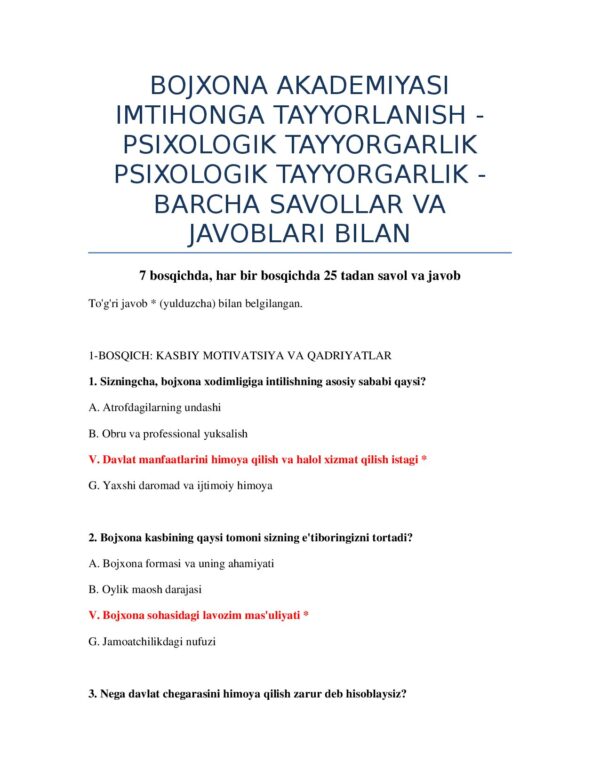 BOJXONA AKADEMIYASI IMTIHONGA TAYYORLANISH - PSIXOLOGIK TAYYORGARLIK PSIXOLOGIK TAYYORGARLIK - BARCHA SAVOLLAR VA JAVOBLARI BILAN

7 bosqichda, har bir bosqichda 25 tadan savol va javob

To'g'ri javob * (yulduzcha) bilan belgilangan.

1-BOSQICH: KASBIY MOTIVATSIYA VA QADRIYATLAR

1. Sizningcha, bojxona xodimligiga intilishning asosiy sababi qaysi?

A. Atrofdagilarning undashi

B. Obru va professional yuksalish

V. Davlat manfaatlarini himoya qilish va halol xizmat qilish istagi *

G. Yaxshi daromad va ijtimoiy himoya

2. Bojxona kasbining qaysi tomoni sizning e'tiboringizni tortadi?

A. Bojxona formasi va uning ahamiyati

B. Oylik maosh darajasi

V. Bojxona sohasidagi lavozim mas'uliyati *

G. Jamoatchilikdagi nufuzi

3. Nega davlat chegarasini himoya qilish zarur deb hisoblaysiz?